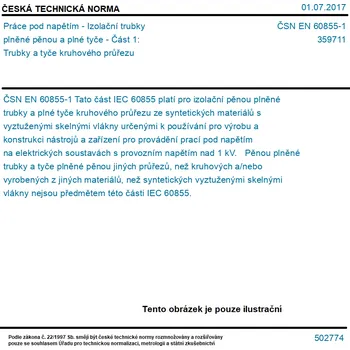 ČESKÁ TECHNICKÁ NORMA

01.07.2017

Práce pod napětím - Izolační trubky plněné pěnou a plné tyče - Část 1: Trubky a tyče kruhového průřezu

ČSN EN 60855-1
359711

ČSN EN 60855-1 Tato část IEC 60855 platí pro izolační pěnou plněné trubky a plné tyče kruhového průřezu ze syntetických materiálů s vyztuženými skelnými vlákny určenými k používání pro výrobu a konstrukci nástrojů a zařízení pro provádění prací pod napětím na elektrických soustavách s provozním napětím nad 1 kV. Pěnou plněné trubky a tyče plněné pěnou jiných průřezů, než kruhových a/nebo vyrobených z jiných materiálů, než syntetických vyztuženými skelnými vlákny nejsou předmětem této části IEC 60855.

Tento obrázek je pouze ilustrační

Podle zákona č. 22/1997 Sb. smějí být české technické normy rozmnožovány a rozšiřovány pouze se souhlasem Úřadu pro technickou normalizaci, metrologii a státní zkušebnictví

502774